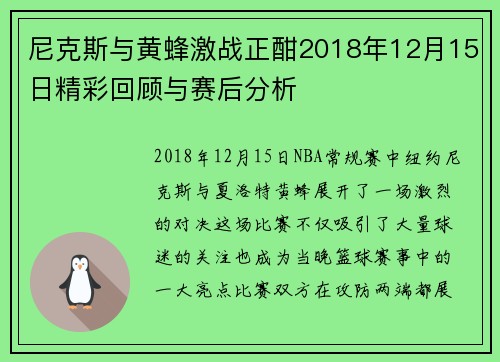 尼克斯与黄蜂激战正酣2018年12月15日精彩回顾与赛后分析

2018年12月15日NBA常规赛中纽约尼克斯与夏洛特黄蜂展开了一场激烈的对决这场比赛不仅吸引了大量球迷的关注也成为当晚篮球赛事中的一大亮点比赛双方在攻防两端都展